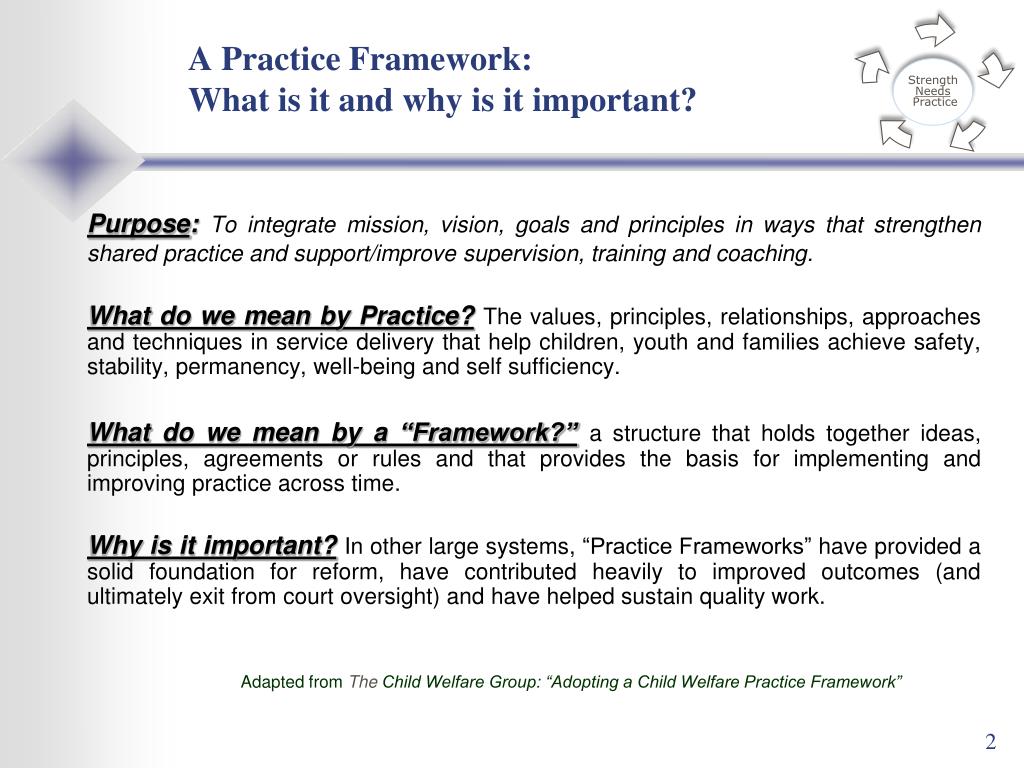 A Practice Framework:
What is it and why is it important?

Strength
Needs
Practice

Purpose: To integrate mission, vision, goals and principles in ways that strengthen shared practice and support/improve supervision, training and coaching.

What do we mean by Practice? The values, principles, relationships, approaches and techniques in service delivery that help children, youth and families achieve safety, stability, permanency, well-being and self sufficiency.

What do we mean by a “Framework?” a structure that holds together ideas, principles, agreements or rules and that provides the basis for implementing and improving practice across time.

Why is it important? In other large systems, “Practice Frameworks” have provided a solid foundation for reform, have contributed heavily to improved outcomes (and ultimately exit from court oversight) and have helped sustain quality work.

Adapted from The Child Welfare Group: “Adopting a Child Welfare Practice Framework”

2